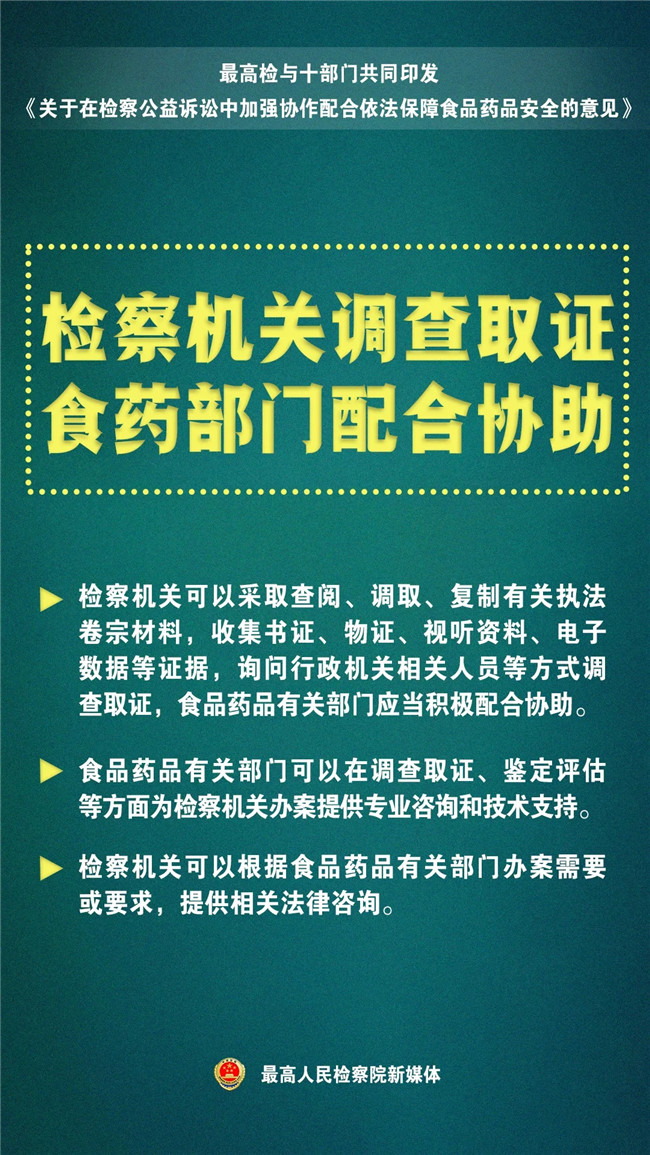 最高检与十部门共同印发
《关于在检察公益诉讼中加强协作配合依法保障食品药品安全的意见》

检察机关调查取证
食药部门配合协助

▶ 检察机关可以采取查阅、调取、复制有关执法卷宗材料，收集书证、物证、视听资料、电子数据等证据，询问行政机关相关人员等方式调查取证，食品药品有关部门应当积极配合协助。

▶ 食品药品有关部门可以在调查取证、鉴定评估等方面为检察机关办案提供专业咨询和技术支持。

▶ 检察机关可以根据食品药品有关部门办案需要或要求，提供相关法律咨询。

最高人民检察院新媒体